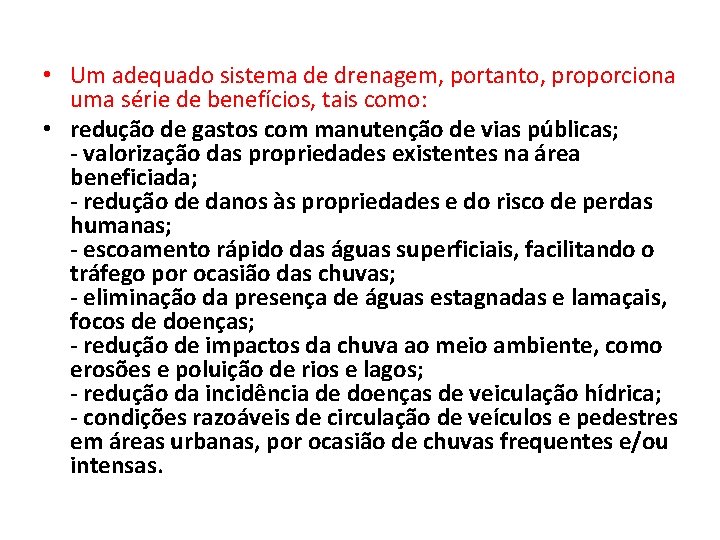 • Um adequado sistema de drenagem, portanto, proporciona uma série de benefícios, tais como:

• redução de gastos com manutenção de vias públicas;
- valorização das propriedades existentes na área beneficiada;
- redução de danos às propriedades e do risco de perdas humanas;
- escoamento rápido das águas superficiais, facilitando o tráfego por ocasião das chuvas;
- eliminação da presença de águas estagnadas e lamaçais, focos de doenças;
- redução de impactos da chuva ao meio ambiente, como erosões e poluição de rios e lagos;
- redução da incidência de doenças de veiculação hídrica;
- condições razoáveis de circulação de veículos e pedestres em áreas urbanas, por ocasião de chuvas frequentes e/ou intensas.